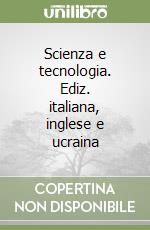 unilibro

Scienza e tecnologia. Ediz. italiana, inglese e ucraina

COPERTINA NON DISPONIBILE